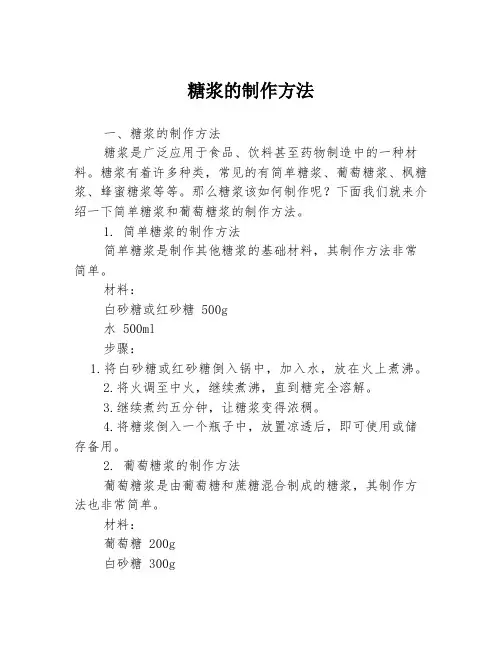 糖浆的制作方法

一、糖浆的制作方法

糖浆是广泛应用于食品、饮料甚至药物制造中的一种材料。糖浆有着许多种类，常见的有简单糖浆、葡萄糖浆、枫糖浆、蜂蜜糖浆等等。那么糖浆该如何制作呢？下面我们就来介绍一下简单糖浆和葡萄糖浆的制作方法。

1. 简单糖浆的制作方法

简单糖浆是制作其他糖浆的基础材料，其制作方法非常简单。

材料：

白砂糖或红砂糖 500g

水 500ml

步骤：

1.将白砂糖或红砂糖倒入锅中，加入水，放在火上煮沸。

2.将火调至中火，继续煮沸，直到糖完全溶解。

3.继续煮约五分钟，让糖浆变得浓稠。

4.将糖浆倒入一个瓶子中，放置凉透后，即可使用或储存备用。

2. 葡萄糖浆的制作方法

葡萄糖浆是由葡萄糖和蔗糖混合制成的糖浆，其制作方法也非常简单。

材料：

葡萄糖 200g

白砂糖 300g